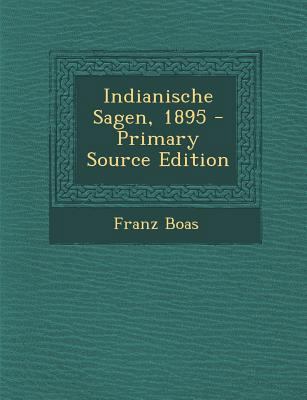 Indianische Sagen, 1895 - Primary Source Edition

Franz Boas